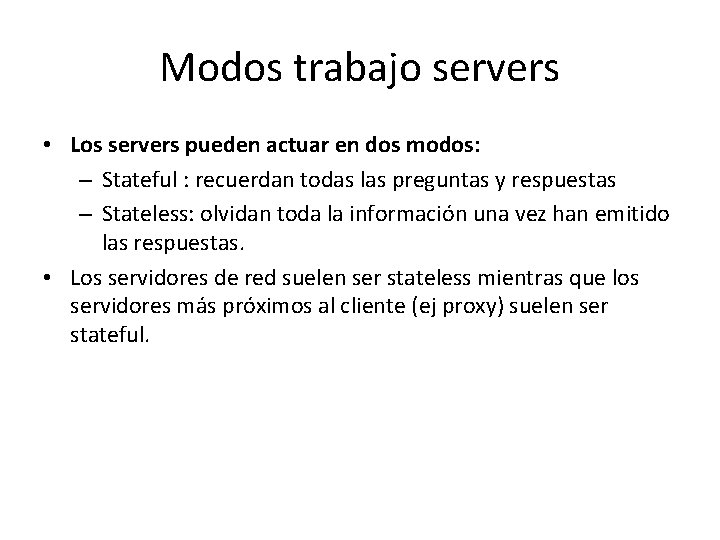 Modos trabajo servers

• Los servers pueden actuar en dos modos:
  – Stateful : recuerdan todas las preguntas y respuestas
  – Stateless: olvidan toda la información una vez han emitido las respuestas.
• Los servidores de red suelen ser stateless mientras que los servidores más próximos al cliente (ej proxy) suelen ser stateful.